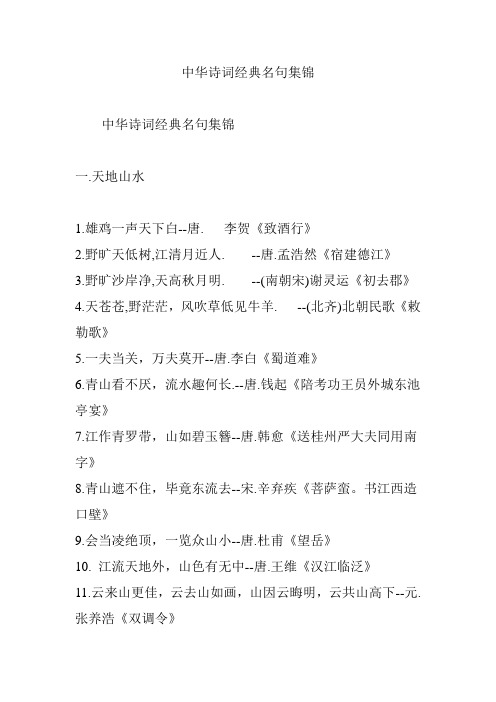 中华诗词经典名句集锦

中华诗词经典名句集锦

一.天地山水

1.雄鸡一声天下白--唐.　李贺《致酒行》
2.野旷天低树,江清月近人.　--唐.孟浩然《宿建德江》
3.野旷沙岸净,天高秋月明.　--(南朝宋)谢灵运《初去郡》
4.天苍苍,野茫茫，风吹草低见牛羊.　--(北齐)北朝民歌《敕勒歌》
5.一夫当关，万夫莫开--唐.李白《蜀道难》
6.青山看不厌，流水趣何长.--唐.钱起《陪考功王员外城东池亭宴》
7.江作青罗带，山如碧玉簪--唐.韩愈《送桂州严大夫同用南字》
8.青山遮不住，毕竟东流去--宋.辛弃疾《菩萨蛮。书江西造口壁》
9.会当凌绝顶，一览众山小--唐.杜甫《望岳》
10. 江流天地外，山色有无中--唐.王维《汉江临泛》
11.云来山更佳，云去山如画，山因云晦明，云共山高下--元.张养浩《双调令》